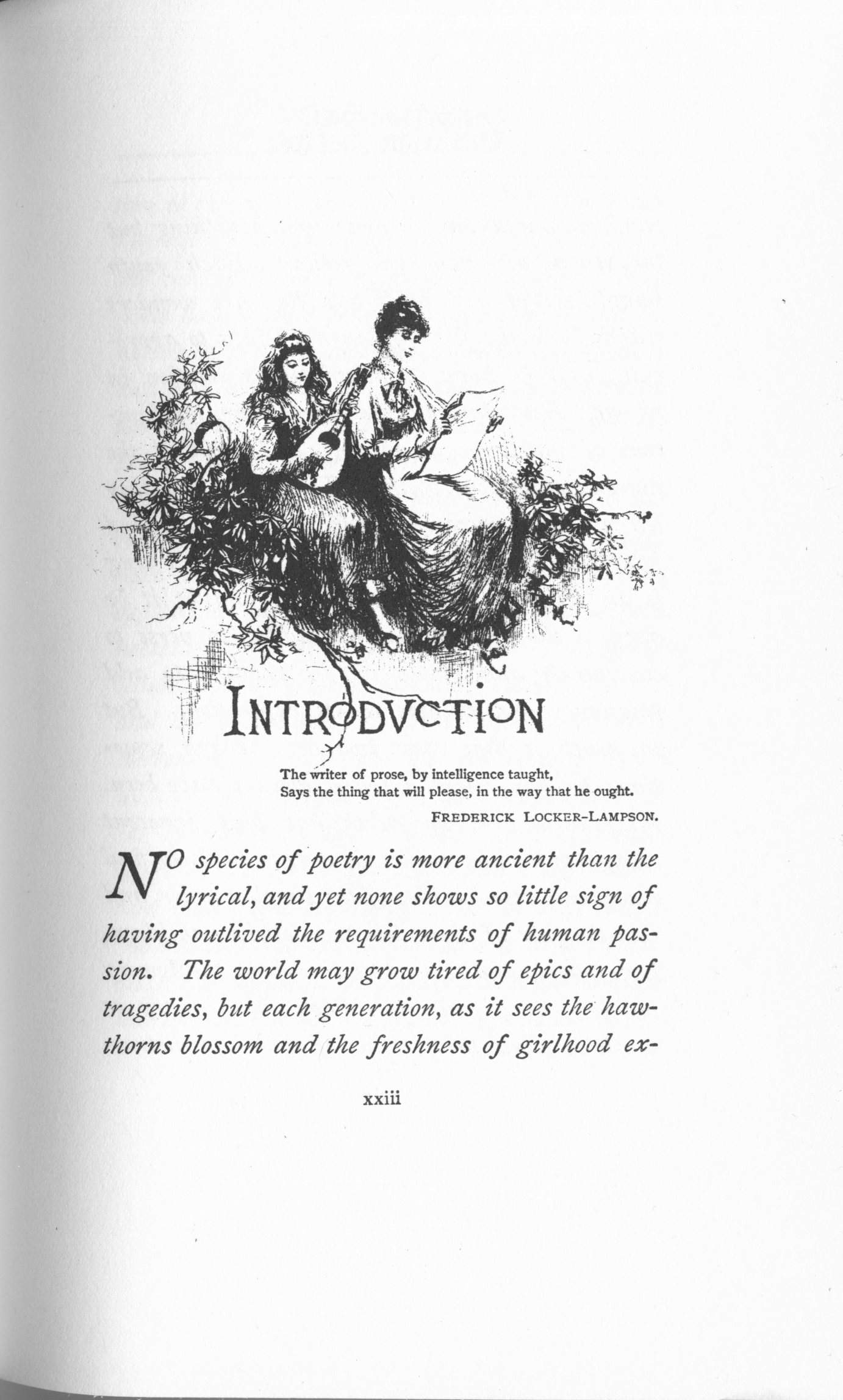 INTRODVCTION

The writer of prose, by intelligence taught,
Says the thing that will please, in the way that he ought.

FREDERICK LOCKER-LAMPSON.

NO species of poetry is more ancient than the lyrical, and yet none shows so little sign of having outlived the requirements of human passion. The world may grow tired of epics and of tragedies, but each generation, as it sees the hawthorns blossom and the freshness of girlhood ex-

xxiii